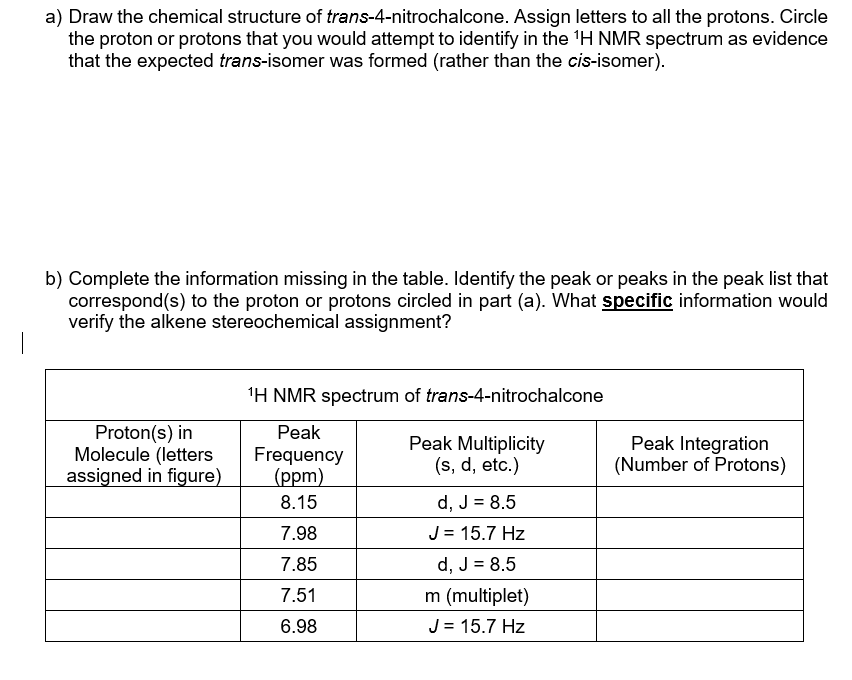 a) Draw the chemical structure of trans-4-nitrochalcone. Assign letters to all the protons. Circle the proton or protons that you would attempt to identify in the $^1$H NMR spectrum as evidence that the expected trans-isomer was formed (rather than the cis-isomer).

b) Complete the information missing in the table. Identify the peak or peaks in the peak list that correspond(s) to the proton or protons circled in part (a). What specific information would verify the alkene stereochemical assignment?

$^1$H NMR spectrum of trans-4-nitrochalcone

| Proton(s) in Molecule (letters assigned in figure) | Peak Frequency (ppm) | Peak Multiplicity (s, d, etc.) | Peak Integration (Number of Protons) |
|---|---|---|---|
| | 8.15 | d, J = 8.5 | |
| | 7.98 | J = 15.7 Hz | |
| | 7.85 | d, J = 8.5 | |
| | 7.51 | m (multiplet) | |
| | 6.98 | J = 15.7 Hz | |